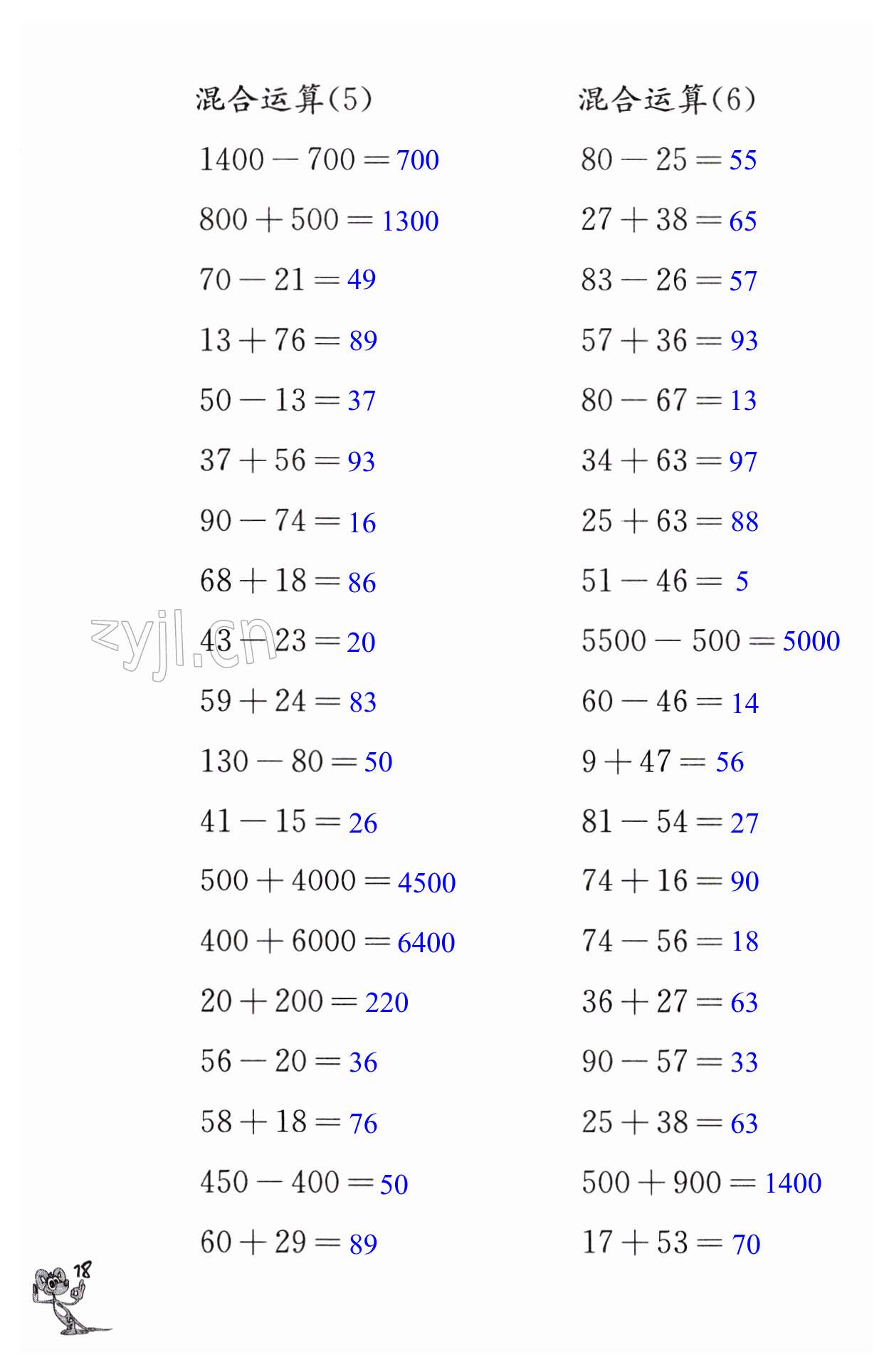 混合运算(5)

$1400-700=700$

$800+500=1300$

$70-21=49$

$13+76=89$

$50-13=37$

$37+56=93$

$90-74=16$

$68+18=86$

$43-23=20$

$59+24=83$

$130-80=50$

$41-15=26$

$500+4000=4500$

$400+6000=6400$

$20+200=220$

$56-20=36$

$58+18=76$

$450-400=50$

$60+29=89$

混合运算(6)

$80-25=55$

$27+38=65$

$83-26=57$

$57+36=93$

$80-67=13$

$34+63=97$

$25+63=88$

$51-46=5$

$5500-500=5000$

$60-46=14$

$9+47=56$

$81-54=27$

$74+16=90$

$74-56=18$

$36+27=63$

$90-57=33$

$25+38=63$

$500+900=1400$

$17+53=70$

zyjl.cn

18